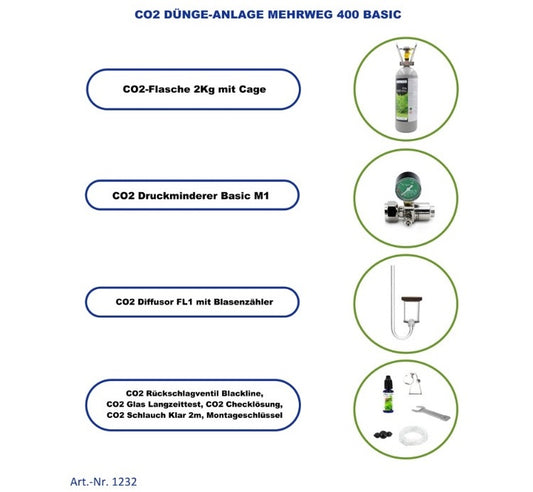 CO2 DÜNGE-ANLAGE MEHRWEG 400 BASIC

CO2-Flasche 2Kg mit Cage

CO2 Druckminderer Basic M1

CO2 Diffusor FL1 mit Blasenzähler

CO2 Rückschlagventil Blackline, CO2 Glas Langzeittest, CO2 Checklösung, CO2 Schlauch Klar 2m, Montageschlüssel

Art.-Nr. 1232